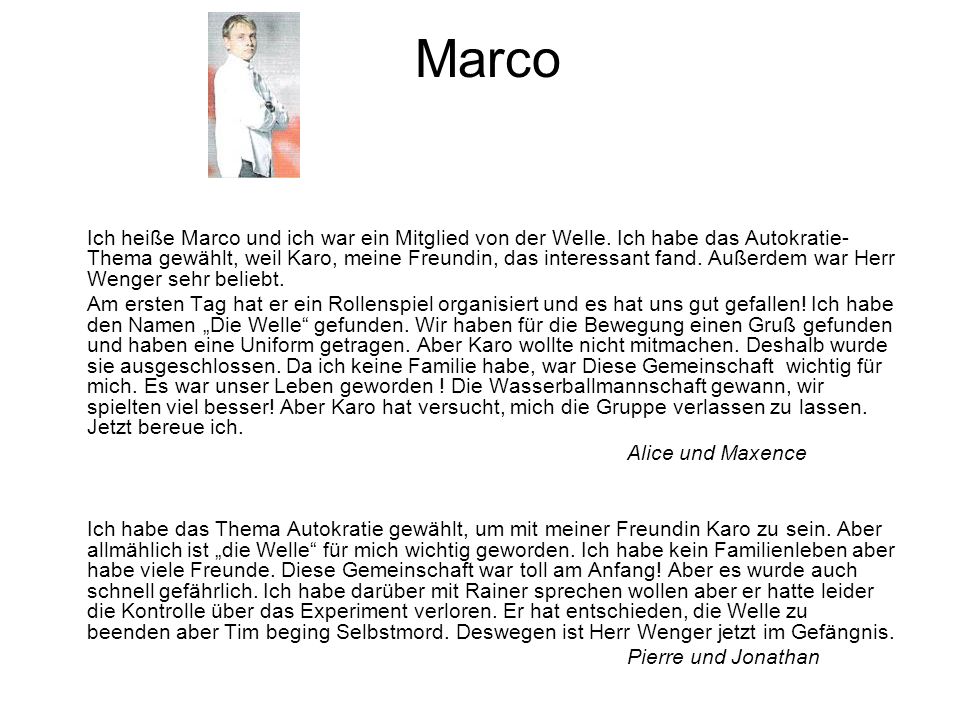 Marco

Ich heiße Marco und ich war ein Mitglied von der Welle. Ich habe das Autokratie-Thema gewählt, weil Karo, meine Freundin, das interessant fand. Außerdem war Herr Wenger sehr beliebt.

Am ersten Tag hat er ein Rollenspiel organisiert und es hat uns gut gefallen! Ich habe den Namen „Die Welle“ gefunden. Wir haben für die Bewegung einen Gruß gefunden und haben eine Uniform getragen. Aber Karo wollte nicht mitmachen. Deshalb wurde sie ausgeschlossen. Da ich keine Familie habe, war Diese Gemeinschaft wichtig für mich. Es war unser Leben geworden ! Die Wasserballmannschaft gewann, wir spielten viel besser! Aber Karo hat versucht, mich die Gruppe verlassen zu lassen. Jetzt bereue ich.

Alice und Maxence

Ich habe das Thema Autokratie gewählt, um mit meiner Freundin Karo zu sein. Aber allmählich ist „die Welle“ für mich wichtig geworden. Ich habe kein Familienleben aber habe viele Freunde. Diese Gemeinschaft war toll am Anfang! Aber es wurde auch schnell gefährlich. Ich habe darüber mit Rainer sprechen wollen aber er hatte leider die Kontrolle über das Experiment verloren. Er hat entschieden, die Welle zu beenden aber Tim beging Selbstmord. Deswegen ist Herr Wenger jetzt im Gefängnis.

Pierre und Jonathan